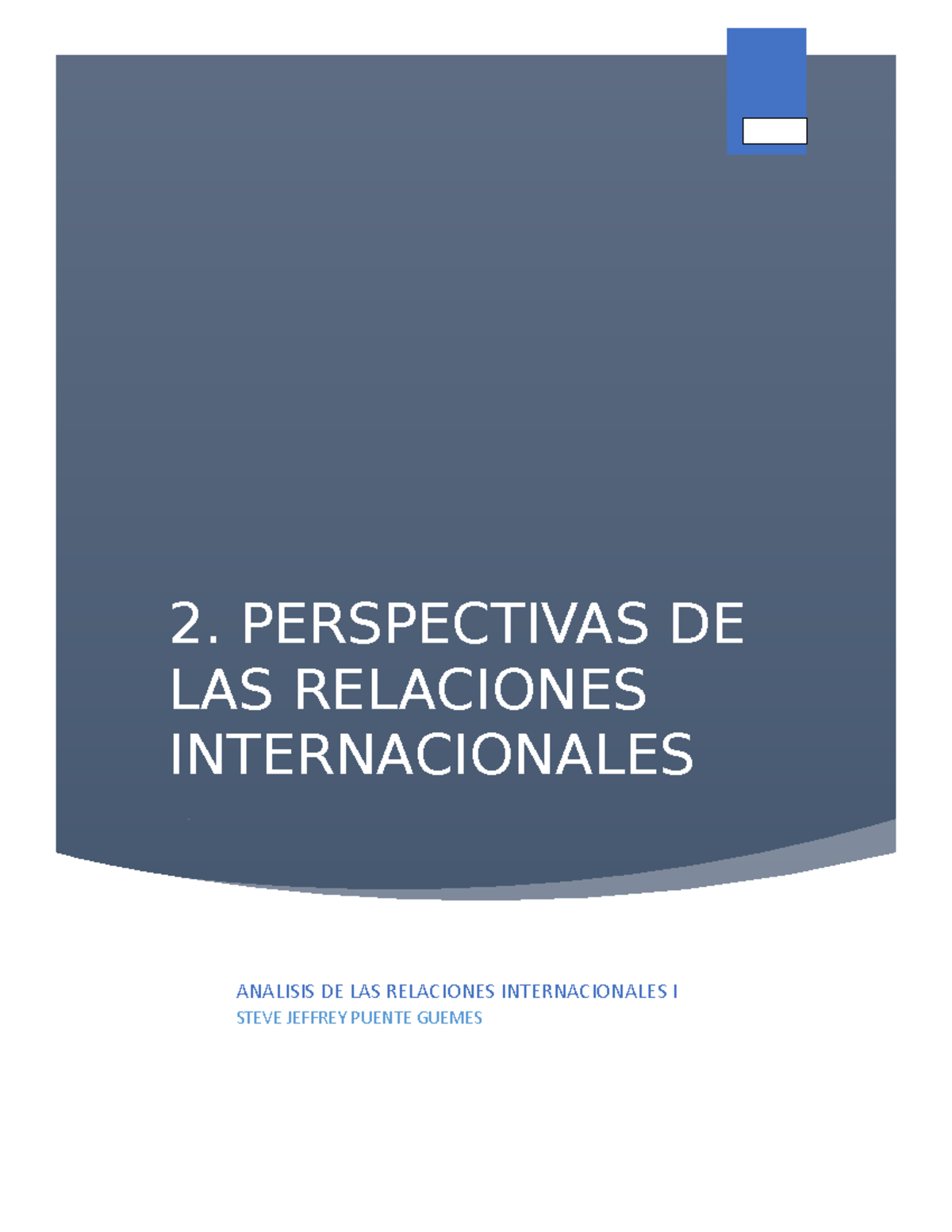 2. PERSPECTIVAS DE LAS RELACIONES INTERNACIONALES

ANALISIS DE LAS RELACIONES INTERNACIONALES I
STEVE JEFFREY PUENTE GUEMES